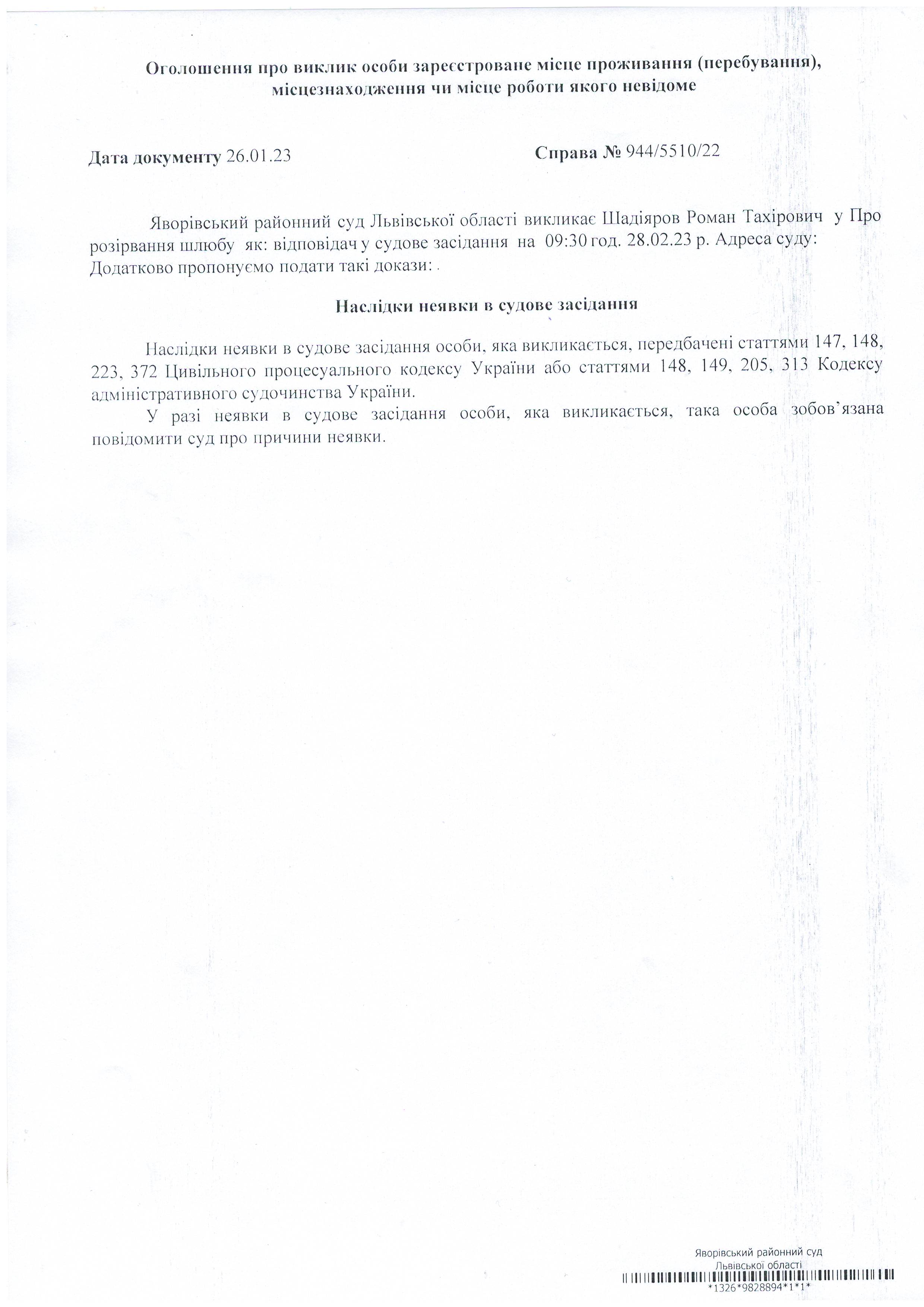 Оголошення про виклик особи зареєстроване місце проживання (перебування), місцезнаходження чи місце роботи якого невідоме

Дата документу 26.01.23

Справа № 944/5510/22

Яворівський районний суд Львівської області викликає Шадіяров Роман Тахірович у Про розірвання шлюбу як: відповідач у судове засідання на 09:30 год. 28.02.23 р. Адреса суду: Додатково пропонуємо подати такі докази: .

Наслідки неявки в судове засідання

Наслідки неявки в судове засідання особи, яка викликається, передбачені статтями 147, 148, 223, 372 Цивільного процесуального кодексу України або статтями 148, 149, 205, 313 Кодексу адміністративного судочинства України.

У разі неявки в судове засідання особи, яка викликається, така особа зобов'язана повідомити суд про причини неявки.

Яворівський районний суд
Львівської області
*1326*9828894*1*1*